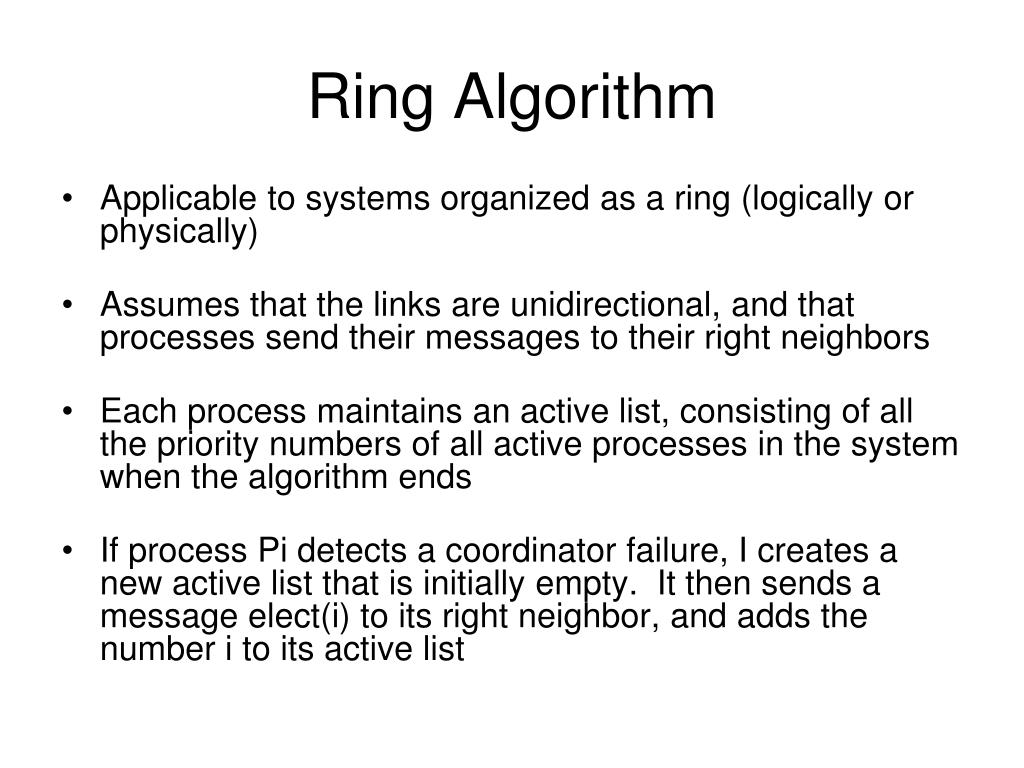 Ring Algorithm

• Applicable to systems organized as a ring (logically or physically)

• Assumes that the links are unidirectional, and that processes send their messages to their right neighbors

• Each process maintains an active list, consisting of all the priority numbers of all active processes in the system when the algorithm ends

• If process Pi detects a coordinator failure, I creates a new active list that is initially empty. It then sends a message elect(i) to its right neighbor, and adds the number i to its active list